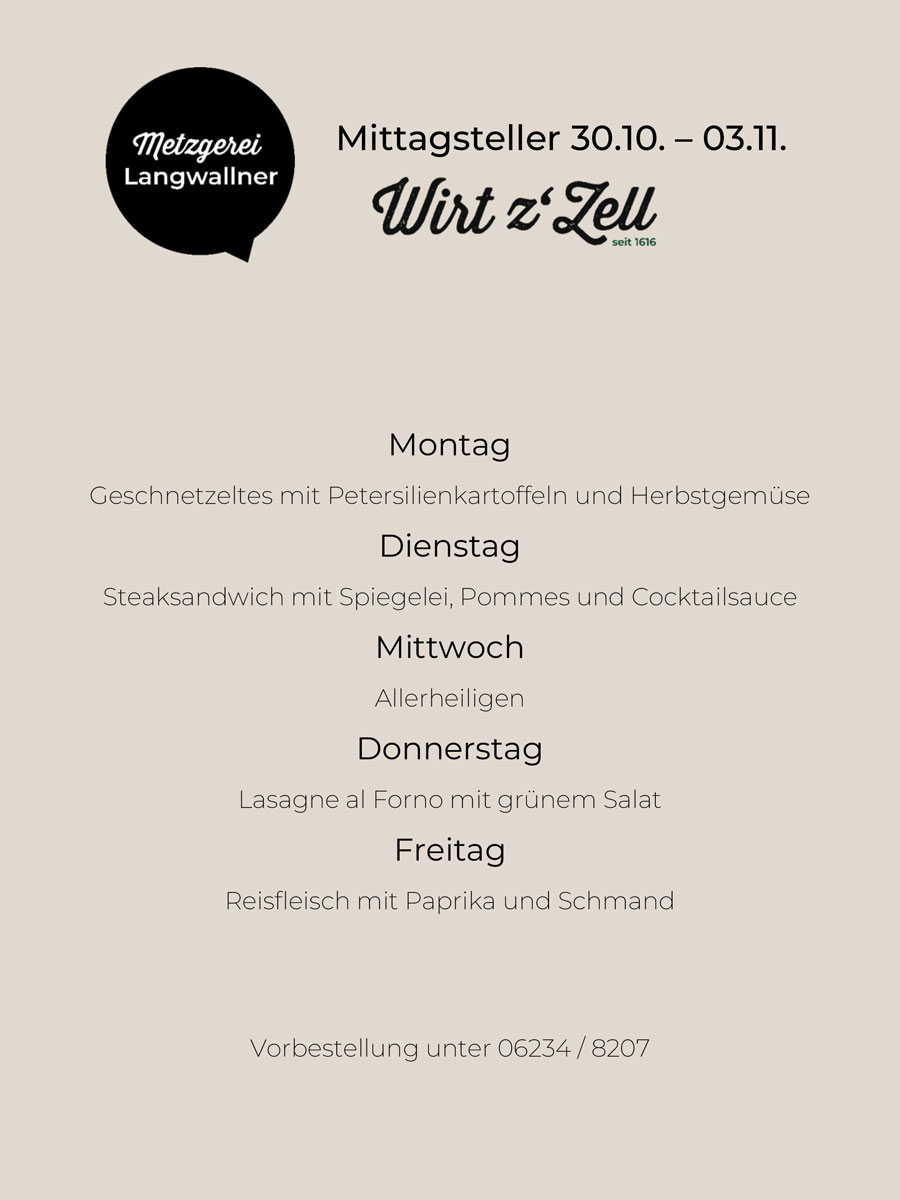 Metzgerei Langwallner

Mittagsteller 30.10. – 03.11.

Wirt z'Zell
seit 1616

Montag

Geschnetzeltes mit Petersilienkartoffeln und Herbstgemüse

Dienstag

Steaksandwich mit Spiegelei, Pommes und Cocktailsauce

Mittwoch

Allerheiligen

Donnerstag

Lasagne al Forno mit grünem Salat

Freitag

Reisfleisch mit Paprika und Schmand

Vorbestellung unter 06234 / 8207